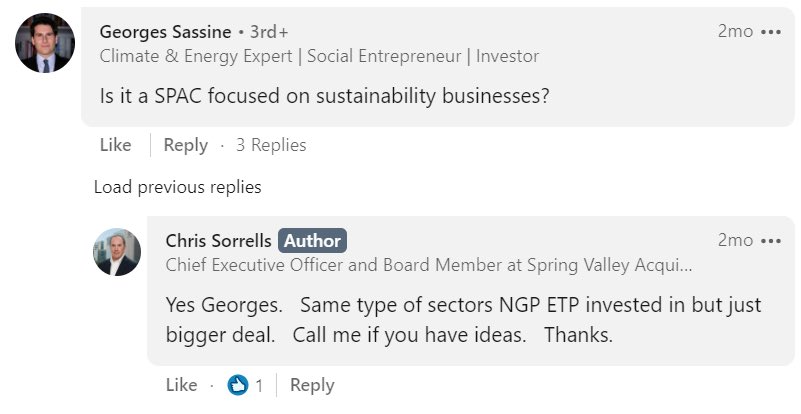 Georges Sassine • 3rd+
2mo •••
Climate & Energy Expert | Social Entrepreneur | Investor

Is it a SPAC focused on sustainability businesses?

Like | Reply · 3 Replies

Load previous replies

Chris Sorrells Author
2mo •••
Chief Executive Officer and Board Member at Spring Valley Acqui...

Yes Georges. Same type of sectors NGP ETP invested in but just bigger deal. Call me if you have ideas. Thanks.

Like · 1 | Reply